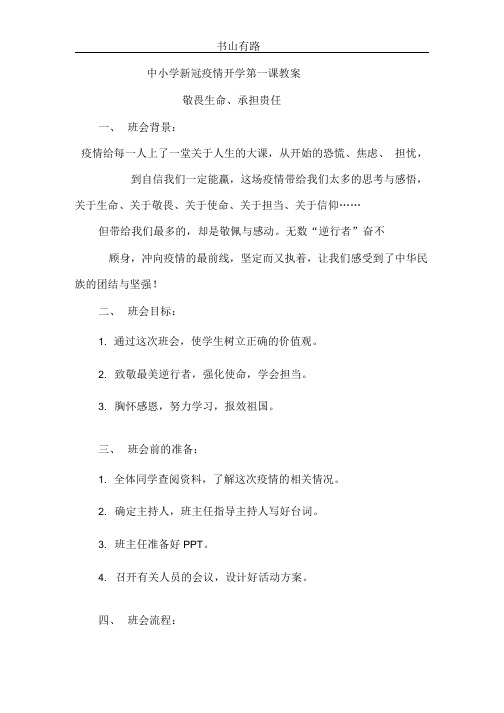 书山有路

中小学新冠疫情开学第一课教案

敬畏生命、承担责任

一、 班会背景：

疫情给每一人上了一堂关于人生的大课，从开始的恐慌、焦虑、 担忧，到自信我们一定能赢，这场疫情带给我们太多的思考与感悟，关于生命、关于敬畏、关于使命、关于担当、关于信仰……

但带给我们最多的，却是敬佩与感动。无数“逆行者”奋不顾身，冲向疫情的最前线，坚定而又执着，让我们感受到了中华民族的团结与坚强！

二、 班会目标：

1. 通过这次班会，使学生树立正确的价值观。

2. 致敬最美逆行者，强化使命，学会担当。

3. 胸怀感恩，努力学习，报效祖国。

三、 班会前的准备：

1. 全体同学查阅资料，了解这次疫情的相关情况。

2. 确定主持人，班主任指导主持人写好台词。

3. 班主任准备好 PPT。

4. 召开有关人员的会议，设计好活动方案。

四、 班会流程：